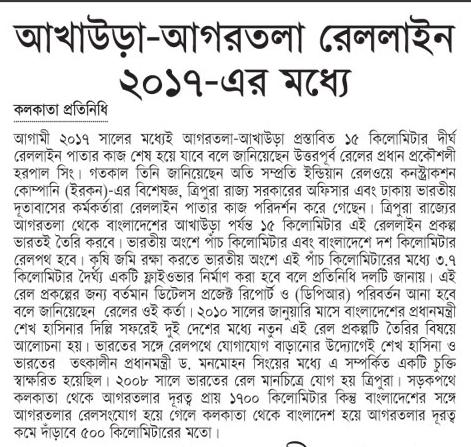 আখাউড়া-আগরতলা রেললাইন ২০১৭-এর মধ্যে

কলকাতা প্রতিনিধি

আগামী ২০১৭ সালের মধ্যেই আগরতলা-আখাউড়া প্রস্তাবিত ১৫ কিলোমিটার দীর্ঘ রেললাইন পাতার কাজ শেষ হয়ে যাবে বলে জানিয়েছেন উত্তরপূর্ব রেলের প্রধান প্রকৌশলী হরপাল সিং। গতকাল তিনি জানিয়েছেন অতি সম্প্রতি ইন্ডিয়ান রেলওয়ে কনস্ট্রাকশন কোম্পানি (ইরকন)-এর বিশেষজ্ঞ, ত্রিপুরা রাজ্য সরকারের অফিসার এবং ঢাকায় ভারতীয় দূতাবাসের কর্মকর্তারা রেললাইন পাতার কাজ পরিদর্শন করে গেছেন। ত্রিপুরা রাজ্যের আগরতলা থেকে বাংলাদেশের আখাউড়া পর্যন্ত ১৫ কিলোমিটার এই রেললাইন প্রকল্প ভারতই তৈরি করবে। ভারতীয় অংশে পাঁচ কিলোমিটার এবং বাংলাদেশে দশ কিলোমিটার রেলপথ হবে। কৃষি জমি রক্ষা করতে ভারতীয় অংশে এই পাঁচ কিলোমিটারের মধ্যে ৩.৭ কিলোমিটার দৈর্ঘ্য একটি ফ্লাইওভার নির্মাণ করা হবে বলে প্রতিনিধি দলটি জানায়। এই রেল প্রকল্পের জন্য বর্তমান ডিটেলস প্রজেক্ট রিপোর্ট ও (ডিপিআর) পরিবর্তন আনা হবে বলে জানিয়েছেন রেলের ওই কর্তা। ২০১০ সালের জানুয়ারি মাসে বাংলাদেশের প্রধানমন্ত্রী শেখ হাসিনার দিল্লি সফরেই দুই দেশের মধ্যে নতুন এই রেল প্রকল্পটি তৈরির বিষয়ে আলোচনা হয়। ভারতের সঙ্গে রেলপথে যোগাযোগ বাড়ানোর উদ্যোগেই শেখ হাসিনা ও ভারতের তৎকালীন প্রধানমন্ত্রী ড. মনমোহন সিংয়ের মধ্যে এ সম্পর্কিত একটি চুক্তি স্বাক্ষরিত হয়েছিল। ২০০৮ সালে ভারতের রেল মানচিত্রে যোগ হয় ত্রিপুরা। সড়কপথে কলকাতা থেকে আগরতলার দূরত্ব প্রায় ১৭০০ কিলোমিটার কিন্তু বাংলাদেশের সঙ্গে আগরতলার রেলসংযোগ হয়ে গেলে কলকাতা থেকে বাংলাদেশ হয়ে আগরতলার দূরত্ব কমে দাঁড়াবে ৫০০ কিলোমিটারের মতো।